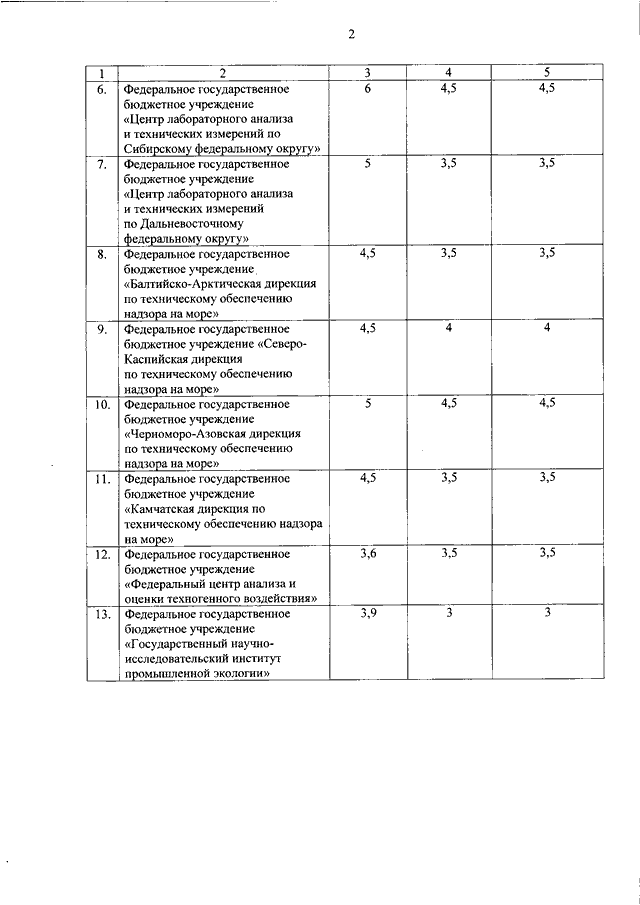 2

| 1 | 2 | 3 | 4 | 5 |
|---|---|---|---|---|
| 6. | Федеральное государственное бюджетное учреждение «Центр лабораторного анализа и технических измерений по Сибирскому федеральному округу» | 6 | 4,5 | 4,5 |
| 7. | Федеральное государственное бюджетное учреждение «Центр лабораторного анализа и технических измерений по Дальневосточному федеральному округу» | 5 | 3,5 | 3,5 |
| 8. | Федеральное государственное бюджетное учреждение «Балтийско-Арктическая дирекция по техническому обеспечению надзора на море» | 4,5 | 3,5 | 3,5 |
| 9. | Федеральное государственное бюджетное учреждение «Северо-Каспийская дирекция по техническому обеспечению надзора на море» | 4,5 | 4 | 4 |
| 10. | Федеральное государственное бюджетное учреждение «Черноморо-Азовская дирекция по техническому обеспечению надзора на море» | 5 | 4,5 | 4,5 |
| 11. | Федеральное государственное бюджетное учреждение «Камчатская дирекция по техническому обеспечению надзора на море» | 4,5 | 3,5 | 3,5 |
| 12. | Федеральное государственное бюджетное учреждение «Федеральный центр анализа и оценки техногенного воздействия» | 3,6 | 3,5 | 3,5 |
| 13. | Федеральное государственное бюджетное учреждение «Государственный научно-исследовательский институт промышленной экологии» | 3,9 | 3 | 3 |